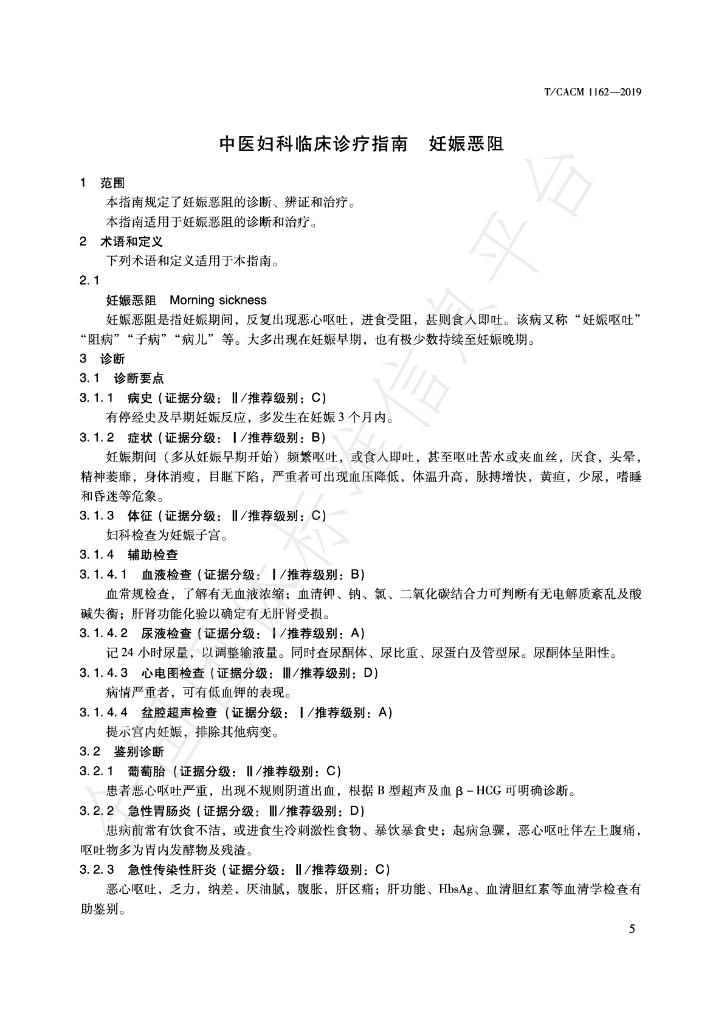 T/CACM 1162—2019

中医妇科临床诊疗指南　妊娠恶阻

1　范围

本指南规定了妊娠恶阻的诊断、辨证和治疗。

本指南适用于妊娠恶阻的诊断和治疗。

2　术语和定义

下列术语和定义适用于本指南。

2.1

妊娠恶阻　Morning sickness

妊娠恶阻是指妊娠期间，反复出现恶心呕吐，进食受阻，甚则食入即吐。该病又称“妊娠呕吐”“阻病”“子病”“病儿”等。大多出现在妊娠早期，也有极少数持续至妊娠晚期。

3　诊断

3.1　诊断要点

3.1.1　病史（证据分级：Ⅱ/推荐级别：C）

有停经史及早期妊娠反应，多发生在妊娠3个月内。

3.1.2　症状（证据分级：Ⅰ/推荐级别：B）

妊娠期间（多从妊娠早期开始）频繁呕吐，或食入即吐，甚至呕吐苦水或夹血丝，厌食，头晕，精神萎靡，身体消瘦，目眶下陷，严重者可出现血压降低，体温升高，脉搏增快，黄疸，少尿，嗜睡和昏迷等危象。

3.1.3　体征（证据分级：Ⅱ/推荐级别：C）

妇科检查为妊娠子宫。

3.1.4　辅助检查

3.1.4.1　血液检查（证据分级：Ⅰ/推荐级别：B）

血常规检查，了解有无血液浓缩；血清钾、钠、氯、二氧化碳结合力可判断有无电解质紊乱及酸碱失衡；肝肾功能化验以确定有无肝肾受损。

3.1.4.2　尿液检查（证据分级：Ⅰ/推荐级别：A）

记24小时尿量，以调整输液量。同时查尿酮体、尿比重、尿蛋白及管型尿。尿酮体呈阳性。

3.1.4.3　心电图检查（证据分级：Ⅲ/推荐级别：D）

病情严重者，可有低血钾的表现。

3.1.4.4　盆腔超声检查（证据分级：Ⅰ/推荐级别：A）

提示宫内妊娠，排除其他病变。

3.2　鉴别诊断

3.2.1　葡萄胎（证据分级：Ⅱ/推荐级别：C）

患者恶心呕吐严重，出现不规则阴道出血，根据B型超声及血β-HCG可明确诊断。

3.2.2　急性胃肠炎（证据分级：Ⅲ/推荐级别：D）

患病前常有饮食不洁，或进食生冷刺激性食物、暴饮暴食史；起病急骤，恶心呕吐伴左上腹痛，呕吐物多为胃内发酵物及残渣。

3.2.3　急性传染性肝炎（证据分级：Ⅱ/推荐级别：C）

恶心呕吐，乏力，纳差，厌油腻，腹胀，肝区痛；肝功能、HbsAg、血清胆红素等血清学检查有助鉴别。

5